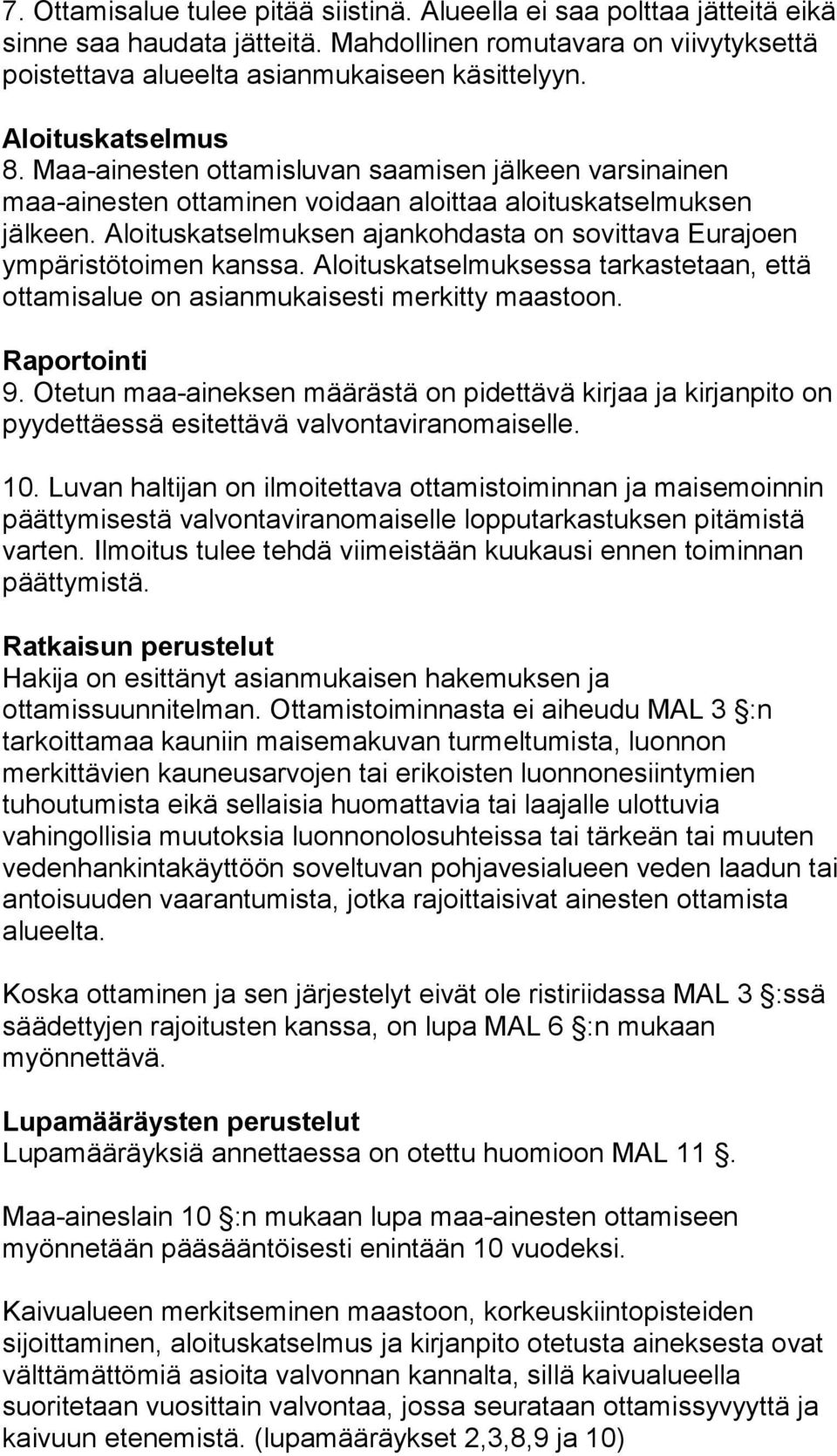 7. Ottamisalue tulee pitää siistinä. Alueella ei saa polttaa jätteitä eikä sinne saa haudata jätteitä. Mahdollinen romutavara on viivytyksettä poistettava alueelta asianmukaiseen käsittelyyn.

Aloituskatselmus
8. Maa-ainesten ottamisluvan saamisen jälkeen varsinainen maa-ainesten ottaminen voidaan aloittaa aloituskatselmuksen jälkeen. Aloituskatselmuksen ajankohdasta on sovittava Eurajoen ympäristötoimen kanssa. Aloituskatselmuksessa tarkastetaan, että ottamisalue on asianmukaisesti merkitty maastoon.

Raportointi
9. Otetun maa-aineksen määrästä on pidettävä kirjaa ja kirjanpito on pyydettäessä esitettävä valvontaviranomaiselle.

10. Luvan haltijan on ilmoitettava ottamistoiminnan ja maisemoinnin päättymisestä valvontaviranomaiselle lopputarkastuksen pitämistä varten. Ilmoitus tulee tehdä viimeistään kuukausi ennen toiminnan päättymistä.

Ratkaisun perustelut
Hakija on esittänyt asianmukaisen hakemuksen ja ottamissuunnitelman. Ottamistoiminnasta ei aiheudu MAL 3 :n tarkoittamaa kauniin maisemakuvan turmeltumista, luonnon merkittävien kauneusarvojen tai erikoisten luonnonesiintymien tuhoutumista eikä sellaisia huomattavia tai laajalle ulottuvia vahingollisia muutoksia luonnonolosuhteissa tai tärkeän tai muuten vedenhankintakäyttöön soveltuvan pohjavesialueen veden laadun tai antoisuuden vaarantumista, jotka rajoittaisivat ainesten ottamista alueelta.

Koska ottaminen ja sen järjestelyt eivät ole ristiriidassa MAL 3 :ssä säädettyjen rajoitusten kanssa, on lupa MAL 6 :n mukaan myönnettävä.

Lupamääräysten perustelut
Lupamääräyksiä annettaessa on otettu huomioon MAL 11 .

Maa-aineslain 10 :n mukaan lupa maa-ainesten ottamiseen myönnetään pääsääntöisesti enintään 10 vuodeksi.

Kaivualueen merkitseminen maastoon, korkeuskiintopisteiden sijoittaminen, aloituskatselmus ja kirjanpito otetusta aineksesta ovat välttämättömiä asioita valvonnan kannalta, sillä kaivualueella suoritetaan vuosittain valvontaa, jossa seurataan ottamissyvyyttä ja kaivuun etenemistä. (lupamääräykset 2,3,8,9 ja 10)